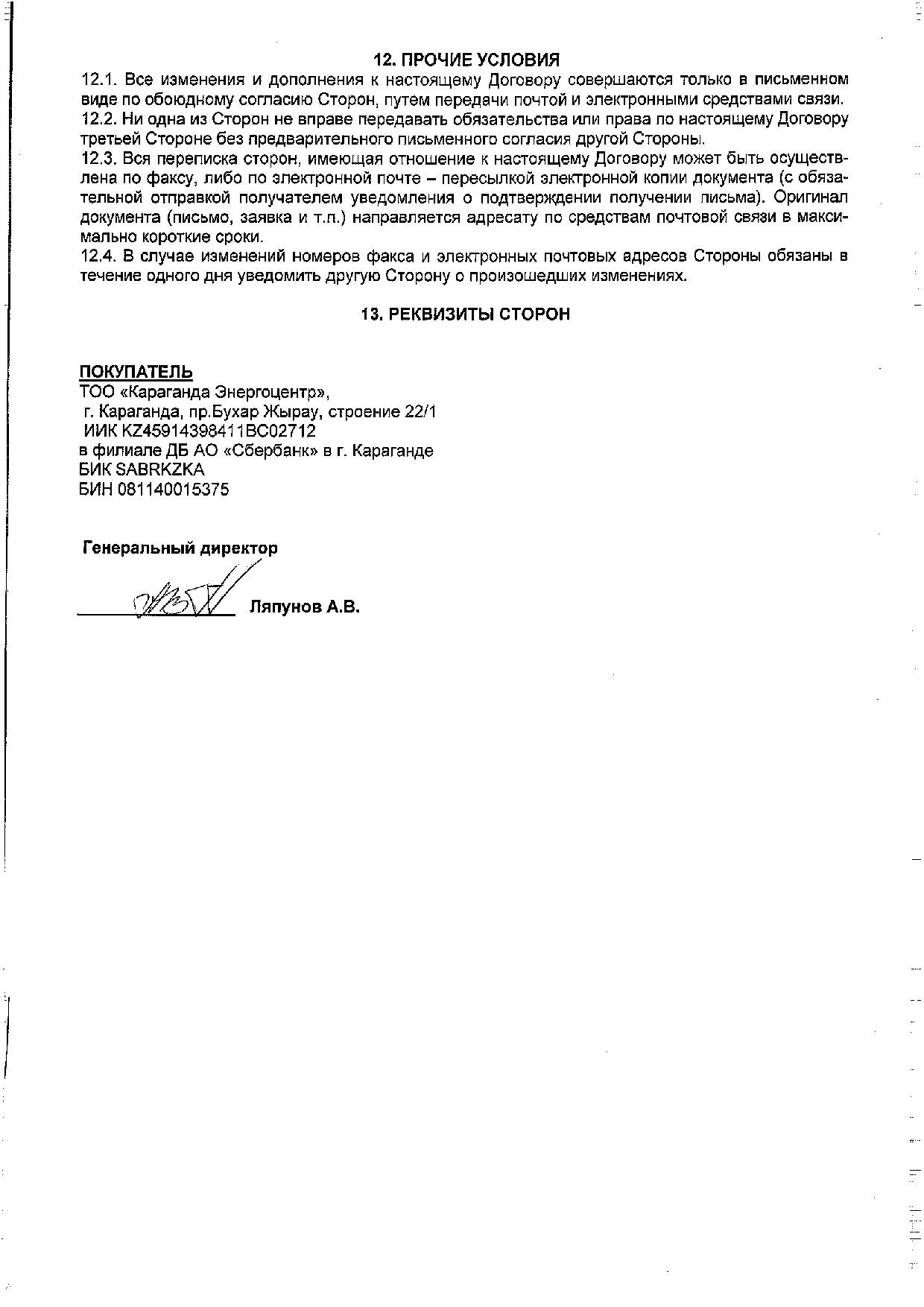 12. ПРОЧИЕ УСЛОВИЯ

12.1. Все изменения и дополнения к настоящему Договору совершаются только в письменном виде по обоюдному согласию Сторон, путем передачи почтой и электронными средствами связи.
12.2. Ни одна из Сторон не вправе передавать обязательства или права по настоящему Договору третьей Стороне без предварительного письменного согласия другой Стороны.
12.3. Вся переписка сторон, имеющая отношение к настоящему Договору может быть осуществлена по факсу, либо по электронной почте – пересылкой электронной копии документа (с обязательной отправкой получателем уведомления о подтверждении получении письма). Оригинал документа (письмо, заявка и т.п.) направляется адресату по средствам почтовой связи в максимально короткие сроки.
12.4. В случае изменений номеров факса и электронных почтовых адресов Стороны обязаны в течение одного дня уведомить другую Сторону о произошедших изменениях.

13. РЕКВИЗИТЫ СТОРОН

ПОКУПАТЕЛЬ
ТОО «Караганда Энергоцентр»,
г. Караганда, пр.Бухар Жырау, строение 22/1
ИИК KZ45914398411BC02712
в филиале ДБ АО «Сбербанк» в г. Караганде
БИК SABRKZKA
БИН 081140015375

Генеральный директор

Ляпунов А.В.